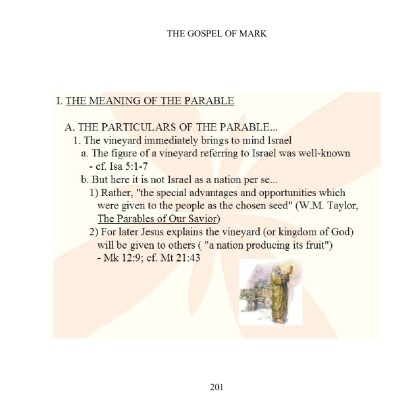 THE GOSPEL OF MARK

I. THE MEANING OF THE PARABLE

A. THE PARTICULARS OF THE PARABLE...

1. The vineyard immediately brings to mind Israel

a. The figure of a vineyard referring to Israel was well-known - cf. Isa 5:1-7

b. But here it is not Israel as a nation per se...

1) Rather, "the special advantages and opportunities which were given to the people as the chosen seed" (W.M. Taylor, The Parables of Our Savior)

2) For later Jesus explains the vineyard (or kingdom of God) will be given to others ( "a nation producing its fruit") - Mk 12:9; cf. Mt 21:43

201